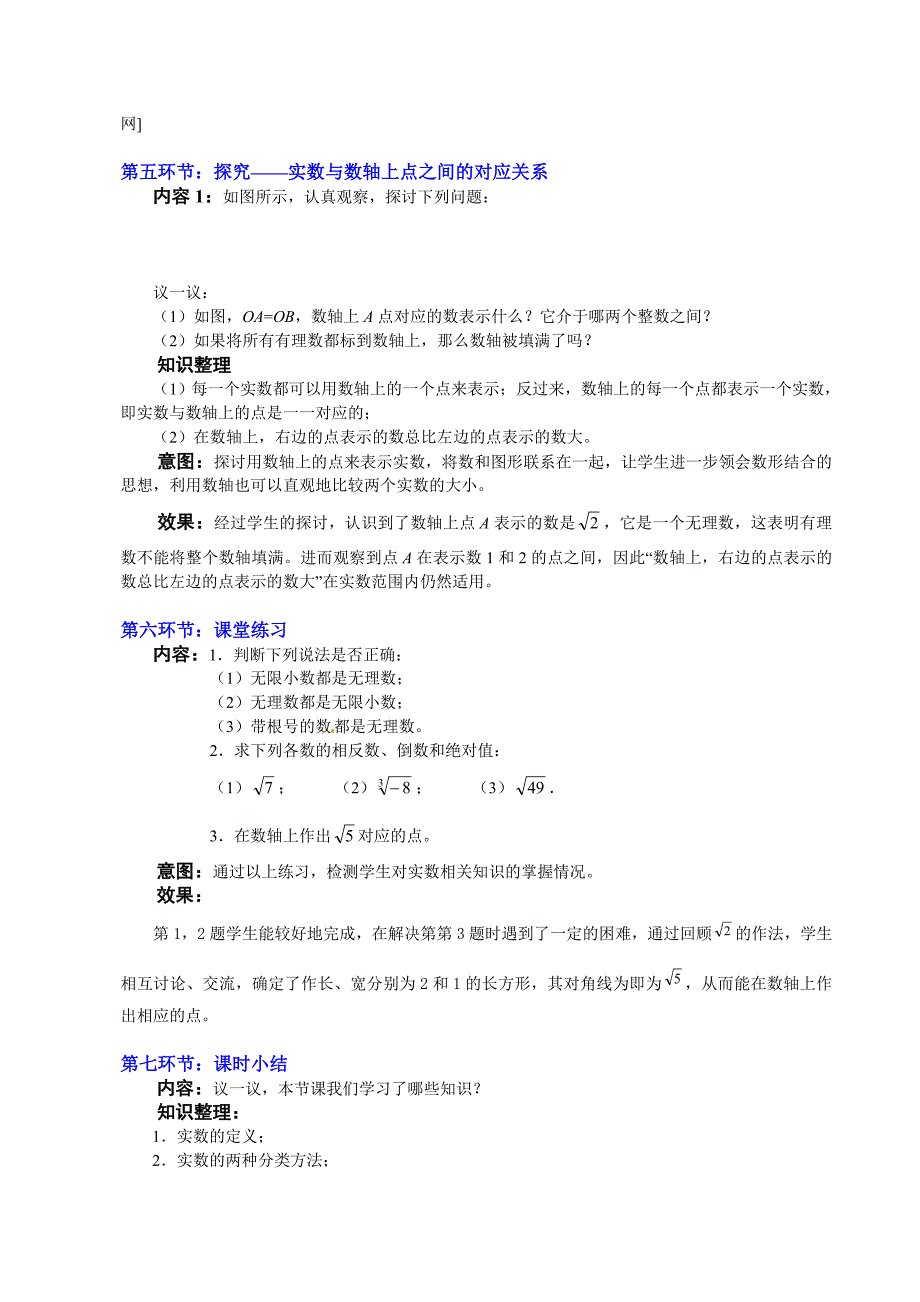 网]

第五环节：探究——实数与数轴上点之间的对应关系
内容 1：如图所示，认真观察，探讨下列问题：

议一议：
（1）如图，$OA=OB$，数轴上 $A$ 点对应的数表示什么？它介于哪两个整数之间？
（2）如果将所有有理数都标到数轴上，那么数轴被填满了吗？
知识整理
（1）每一个实数都可以用数轴上的一个点来表示；反过来，数轴上的每一个点都表示一个实数，即实数与数轴上的点是一一对应的；
（2）在数轴上，右边的点表示的数总比左边的点表示的数大。
意图：探讨用数轴上的点来表示实数，将数和图形联系在一起，让学生进一步领会数形结合的思想，利用数轴也可以直观地比较两个实数的大小。

效果：经过学生的探讨，认识到了数轴上点 $A$ 表示的数是 $\sqrt{2}$，它是一个无理数，这表明有理数不能将整个数轴填满。进而观察到点 $A$ 在表示数 1 和 2 的点之间，因此“数轴上，右边的点表示的数总比左边的点表示的数大”在实数范围内仍然适用。

第六环节：课堂练习
内容：1．判断下列说法是否正确：
（1）无限小数都是无理数；
（2）无理数都是无限小数；
（3）带根号的数都是无理数。
2．求下列各数的相反数、倒数和绝对值：
（1）$\sqrt{7}$；　（2）$\sqrt[3]{-8}$；　（3）$\sqrt{49}$．

3．在数轴上作出 $\sqrt{5}$ 对应的点。

意图：通过以上练习，检测学生对实数相关知识的掌握情况。
效果：

第 1，2 题学生能较好地完成，在解决第第 3 题时遇到了一定的困难，通过回顾 $\sqrt{2}$ 的作法，学生相互讨论、交流，确定了作长、宽分别为 2 和 1 的长方形，其对角线为即为 $\sqrt{5}$，从而能在数轴上作出相应的点。

第七环节：课时小结
内容：议一议，本节课我们学习了哪些知识？
知识整理：
1．实数的定义；
2．实数的两种分类方法；